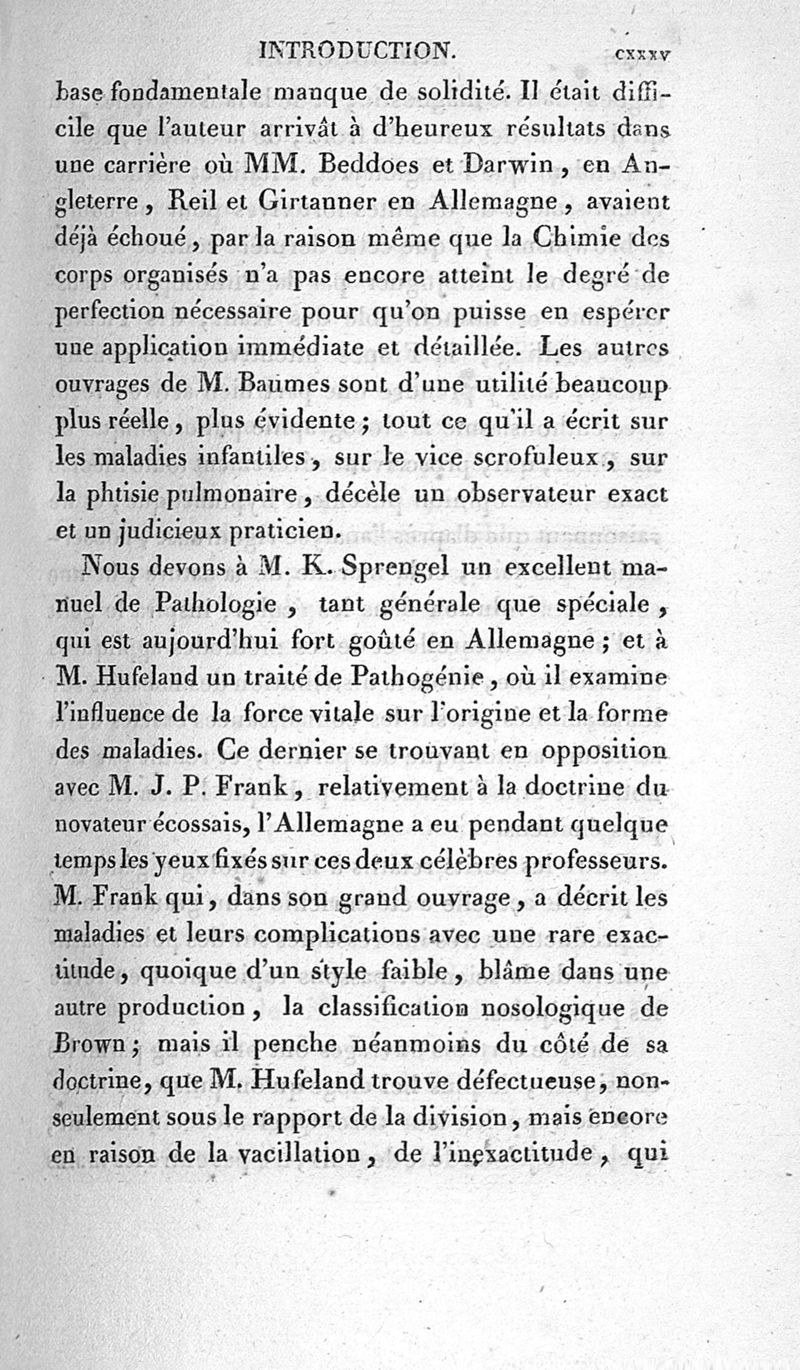 INTRODUCTION. cxxxv

base fondamentale manque de solidité. Il était difficile que l'auteur arrivât à d'heureux résultats dans une carrière où MM. Beddoes et Darwin, en Angleterre, Reil et Girtanner en Allemagne, avaient déjà échoué, par la raison même que la Chimie des corps organisés n'a pas encore atteint le degré de perfection nécessaire pour qu'on puisse en espérer une application immédiate et détaillée. Les autres ouvrages de M. Baumes sont d'une utilité beaucoup plus réelle, plus évidente; tout ce qu'il a écrit sur les maladies infantiles, sur le vice scrofuleux, sur la phtisie pulmonaire, décèle un observateur exact et un judicieux praticien.

Nous devons à M. K. Sprengel un excellent manuel de Pathologie, tant générale que spéciale, qui est aujourd'hui fort goûté en Allemagne; et à M. Hufeland un traité de Pathogénie, où il examine l'influence de la force vitale sur l'origine et la forme des maladies. Ce dernier se trouvant en opposition avec M. J. P. Frank, relativement à la doctrine du novateur écossais, l'Allemagne a eu pendant quelque temps les yeux fixés sur ces deux célèbres professeurs. M. Frank qui, dans son grand ouvrage, a décrit les maladies et leurs complications avec une rare exactitude, quoique d'un style faible, blâme dans une autre production, la classification nosologique de Brown; mais il penche néanmoins du côté de sa doctrine, que M. Hufeland trouve défectueuse, non-seulement sous le rapport de la division, mais encore en raison de la vacillation, de l'inexactitude, qui